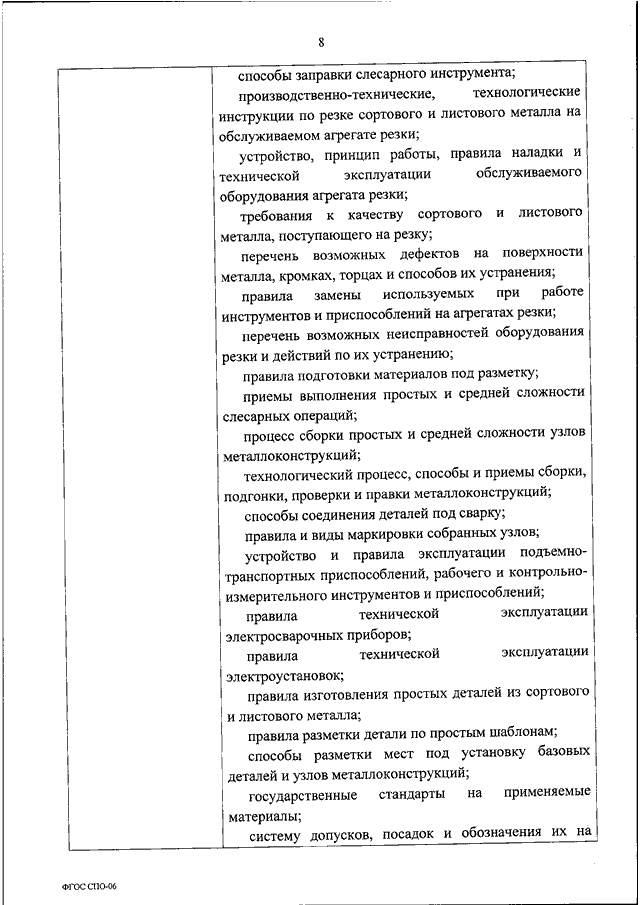 8

способы заправки слесарного инструмента;

производственно-технические, технологические инструкции по резке сортового и листового металла на обслуживаемом агрегате резки;

устройство, принцип работы, правила наладки и технической эксплуатации обслуживаемого оборудования агрегата резки;

требования к качеству сортового и листового металла, поступающего на резку;

перечень возможных дефектов на поверхности металла, кромках, торцах и способов их устранения;

правила замены используемых при работе инструментов и приспособлений на агрегатах резки;

перечень возможных неисправностей оборудования резки и действий по их устранению;

правила подготовки материалов под разметку;

приемы выполнения простых и средней сложности слесарных операций;

процесс сборки простых и средней сложности узлов металлоконструкций;

технологический процесс, способы и приемы сборки, подгонки, проверки и правки металлоконструкций;

способы соединения деталей под сварку;

правила и виды маркировки собранных узлов;

устройство и правила эксплуатации подъемно-транспортных приспособлений, рабочего и контрольно-измерительного инструментов и приспособлений;

правила технической эксплуатации электросварочных приборов;

правила технической эксплуатации электроустановок;

правила изготовления простых деталей из сортового и листового металла;

правила разметки детали по простым шаблонам;

способы разметки мест под установку базовых деталей и узлов металлоконструкций;

государственные стандарты на применяемые материалы;

систему допусков, посадок и обозначения их на

ФГОС СПО-06